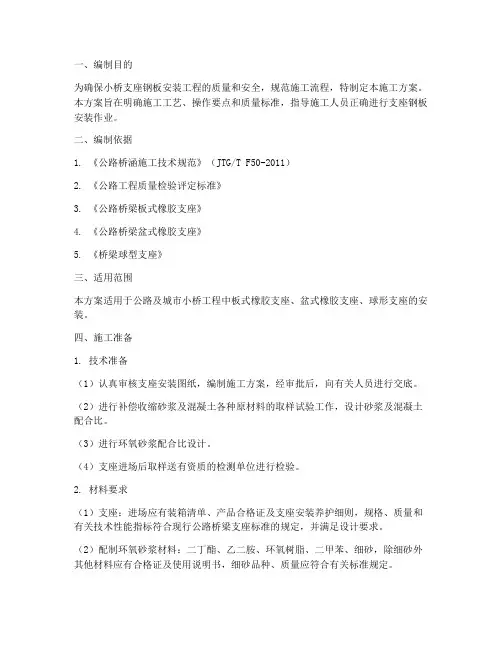 一、编制目的

为确保小桥支座钢板安装工程的质量和安全，规范施工流程，特制定本施工方案。本方案旨在明确施工工艺、操作要点和质量标准，指导施工人员正确进行支座钢板安装作业。

二、编制依据

1. 《公路桥涵施工技术规范》（JTG/T F50-2011）

2. 《公路工程质量检验评定标准》

3. 《公路桥梁板式橡胶支座》

4. 《公路桥梁盆式橡胶支座》

5. 《桥梁球型支座》

三、适用范围

本方案适用于公路及城市小桥工程中板式橡胶支座、盆式橡胶支座、球形支座的安装。

四、施工准备

1. 技术准备

（1）认真审核支座安装图纸，编制施工方案，经审批后，向有关人员进行交底。

（2）进行补偿收缩砂浆及混凝土各种原材料的取样试验工作，设计砂浆及混凝土配合比。

（3）进行环氧砂浆配合比设计。

（4）支座进场后取样送有资质的检测单位进行检验。

2. 材料要求

（1）支座：进场应有装箱清单、产品合格证及支座安装养护细则，规格、质量和有关技术性能指标符合现行公路桥梁支座标准的规定，并满足设计要求。

（2）配制环氧砂浆材料：二丁酯、乙二胺、环氧树脂、二甲苯、细砂，除细砂外其他材料应有合格证及使用说明书，细砂品种、质量应符合有关标准规定。